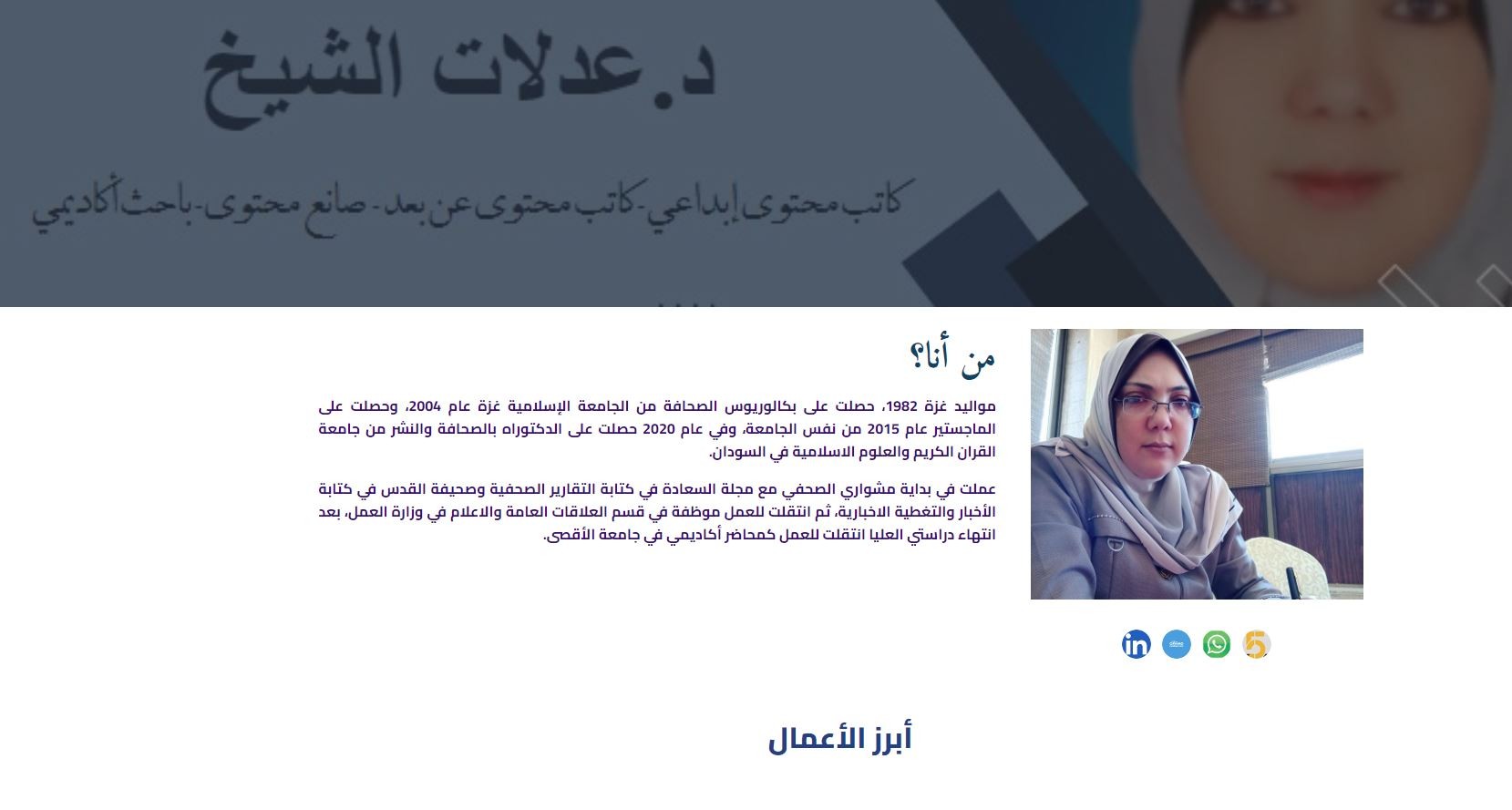 د.عدلات الشيخ

كاتب محتوى إبداعي-كاتب محتوى عن بعد- صانع محتوى-باحث أكاديمي

من أنا؟

مواليد غزة 1982، حصلت على بكالوريوس الصحافة من الجامعة الإسلامية غزة عام 2004، وحصلت على الماجستير عام 2015 من نفس الجامعة، وفي عام 2020 حصلت على الدكتوراه بالصحافة والنشر من جامعة القران الكريم والعلوم الاسلامية في السودان.

عملت في بداية مشواري الصحفي مع مجلة السعادة في كتابة التقارير الصحفية وصحيفة القدس في كتابة الأخبار والتغطية الاخبارية، ثم انتقلت للعمل موظفة في قسم العلاقات العامة والاعلام في وزارة العمل، بعد انتهاء دراستي العليا انتقلت للعمل كمحاضر أكاديمي في جامعة الأقصى.

أبرز الأعمال